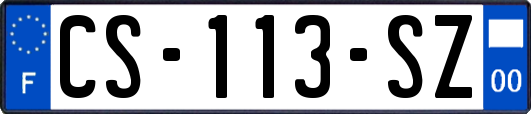 F
CS-113-SZ
00